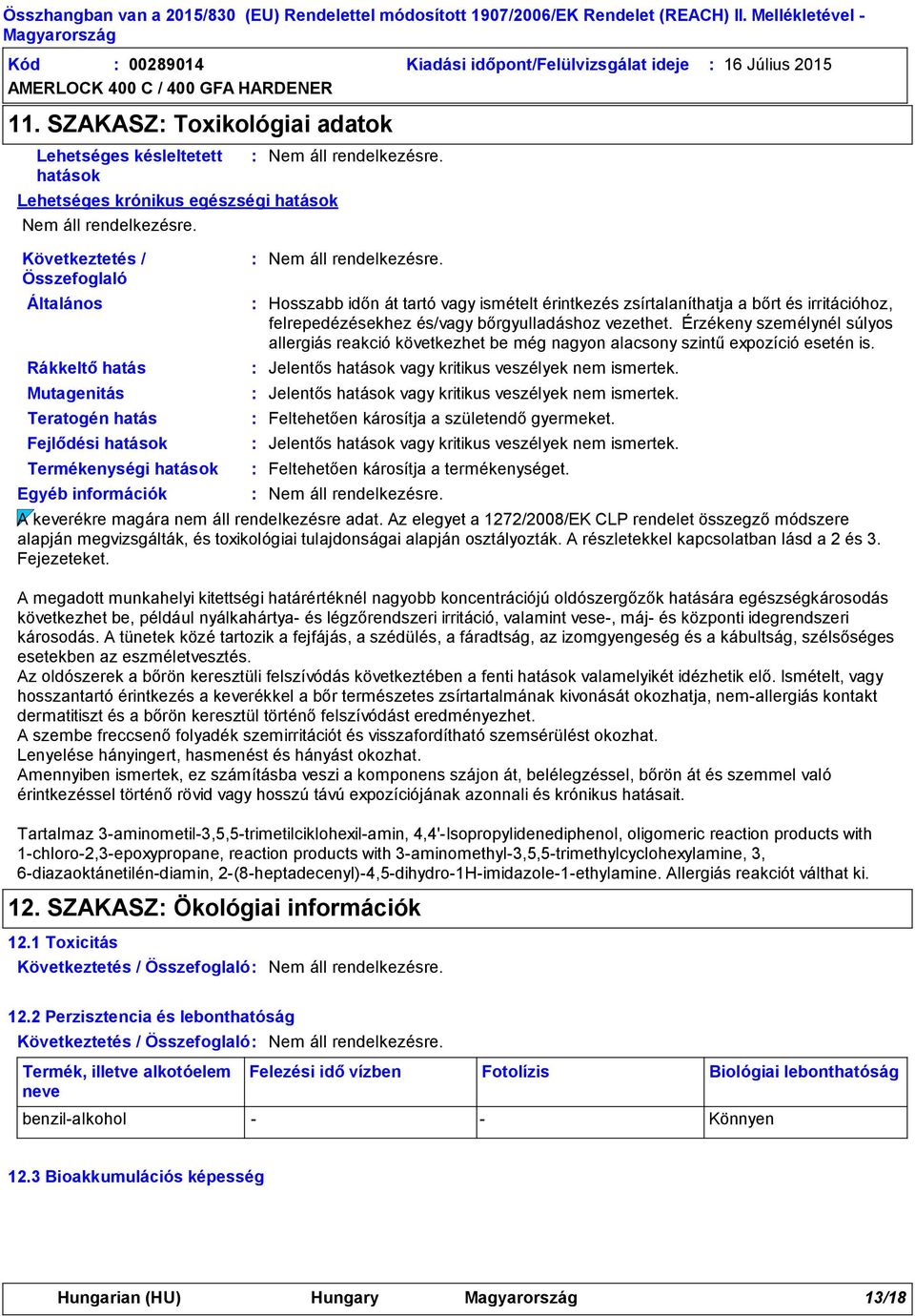 Összhangban van a 2015/830 (EU) Rendelettel módosított 1907/2006/EK Rendelet (REACH) II. Mellékletével - Magyarország

Kód : 00289014 Kiadási időpont/Felülvizsgálat ideje : 16 Július 2015

AMERLOCK 400 C / 400 GFA HARDENER

11. SZAKASZ: Toxikológiai adatok

Lehetséges késleltetett hatások : Nem áll rendelkezésre.

Lehetséges krónikus egészségi hatások

Nem áll rendelkezésre.

Következtetés / Összefoglaló : Nem áll rendelkezésre.

Általános : Hosszabb időn át tartó vagy ismételt érintkezés zsírtalaníthatja a bőrt és irritációhoz, felrepedézésekhez és/vagy bőrgyulladáshoz vezethet. Érzékeny személynél súlyos allergiás reakció következhet be még nagyon alacsony szintű expozíció esetén is.

Rákkeltő hatás : Jelentős hatások vagy kritikus veszélyek nem ismertek.

Mutagenitás : Jelentős hatások vagy kritikus veszélyek nem ismertek.

Teratogén hatás : Feltehetően károsítja a születendő gyermeket.

Fejlődési hatások : Jelentős hatások vagy kritikus veszélyek nem ismertek.

Termékenységi hatások : Feltehetően károsítja a termékenységet.

Egyéb információk : Nem áll rendelkezésre.

A keverékre magára nem áll rendelkezésre adat. Az elegyet a 1272/2008/EK CLP rendelet összegző módszere alapján megvizsgálták, és toxikológiai tulajdonságai alapján osztályozták. A részletekkel kapcsolatban lásd a 2 és 3. Fejezeteket.

A megadott munkahelyi kitettségi határértéknél nagyobb koncentrációjú oldószergőzők hatására egészségkárosodás következhet be, például nyálkahártya- és légzőrendszeri irritáció, valamint vese-, máj- és központi idegrendszeri károsodás. A tünetek közé tartozik a fejfájás, a szédülés, a fáradtság, az izomgyengeség és a kábultság, szélsőséges esetekben az eszméletvesztés.
Az oldószerek a bőrön keresztüli felszívódás következtében a fenti hatások valamelyikét idézhetik elő. Ismételt, vagy hosszantartó érintkezés a keverékkel a bőr természetes zsírtartalmának kivonását okozhatja, nem-allergiás kontakt dermatitiszt és a bőrön keresztül történő felszívódást eredményezhet.
A szembe freccsenő folyadék szemirritációt és visszafordítható szemsérülést okozhat.
Lenyelése hányingert, hasmenést és hányást okozhat.
Amennyiben ismertek, ez számításba veszi a komponens szájon át, belélegzéssel, bőrön át és szemmel való érintkezéssel történő rövid vagy hosszú távú expozíciójának azonnali és krónikus hatásait.

Tartalmaz 3-aminometil-3,5,5-trimetilciklohexil-amin, 4,4'-Isopropylidenediphenol, oligomeric reaction products with 1-chloro-2,3-epoxypropane, reaction products with 3-aminomethyl-3,5,5-trimethylcyclohexylamine, 3, 6-diazaoktánetilén-diamin, 2-(8-heptadecenyl)-4,5-dihydro-1H-imidazole-1-ethylamine. Allergiás reakciót válthat ki.

12. SZAKASZ: Ökológiai információk

12.1 Toxicitás

Következtetés / Összefoglaló : Nem áll rendelkezésre.

12.2 Perzisztencia és lebonthatóság

Következtetés / Összefoglaló : Nem áll rendelkezésre.

| Termék, illetve alkotóelem neve | Felezési idő vízben | Fotolízis | Biológiai lebonthatóság |
|---|---|---|---|
| benzil-alkohol | - | - | Könnyen |

12.3 Bioakkumulációs képesség

Hungarian (HU) Hungary Magyarország 13/18